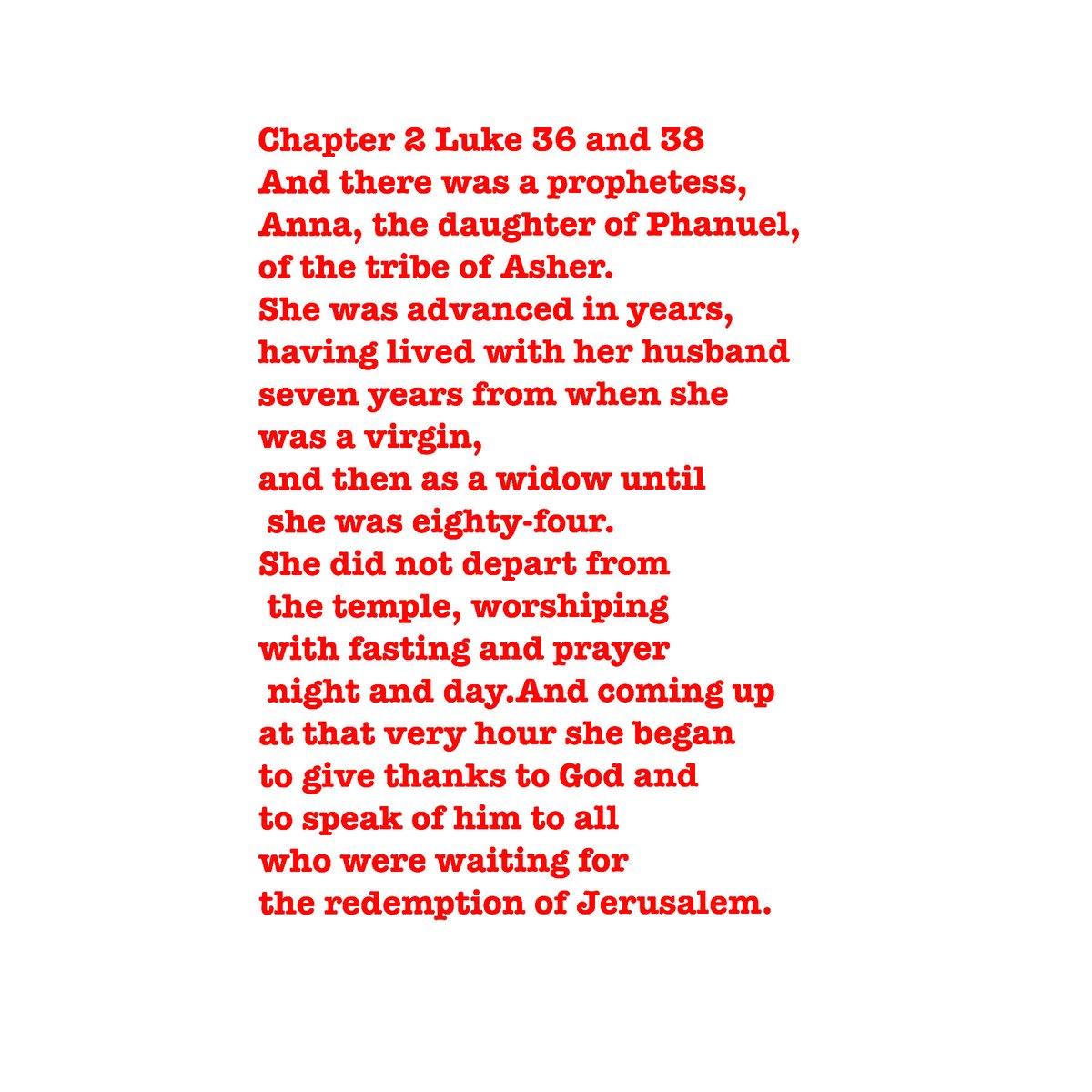 Chapter 2 Luke 36 and 38
And there was a prophetess, Anna, the daughter of Phanuel, of the tribe of Asher.
She was advanced in years, having lived with her husband seven years from when she was a virgin,
and then as a widow until she was eighty-four.
She did not depart from the temple, worshiping with fasting and prayer night and day.And coming up at that very hour she began to give thanks to God and to speak of him to all who were waiting for the redemption of Jerusalem.